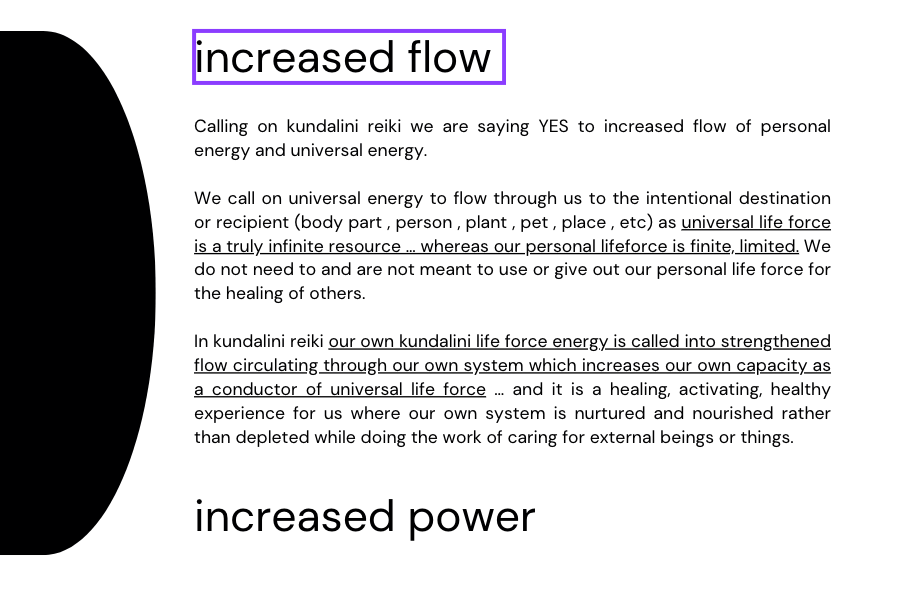 increased flow

Calling on kundalini reiki we are saying YES to increased flow of personal energy and universal energy.

We call on universal energy to flow through us to the intentional destination or recipient (body part , person , plant , pet , place , etc) as universal life force is a truly infinite resource … whereas our personal lifeforce is finite, limited. We do not need to and are not meant to use or give out our personal life force for the healing of others.

In kundalini reiki our own kundalini life force energy is called into strengthened flow circulating through our own system which increases our own capacity as a conductor of universal life force … and it is a healing, activating, healthy experience for us where our own system is nurtured and nourished rather than depleted while doing the work of caring for external beings or things.

increased power